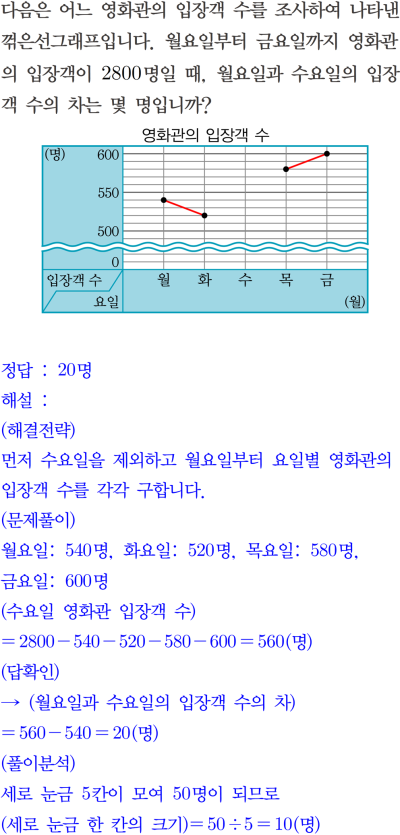 다음은 어느 영화관의 입장객 수를 조사하여 나타낸 꺾은선그래프입니다. 월요일부터 금요일까지 영화관의 입장객이 2800명일 때, 월요일과 수요일의 입장객 수의 차는 몇 명입니까?

영화관의 입장객 수
(명)
600
550
500
0
입장객 수
요일
월 화 수 목 금
(월)

정답 : 20명
해설 :
(해결전략)
먼저 수요일을 제외하고 월요일부터 요일별 영화관의 입장객 수를 각각 구합니다.
(문제풀이)
월요일: 540명, 화요일: 520명, 목요일: 580명, 금요일: 600명
(수요일 영화관 입장객 수)
$= 2800 - 540 - 520 - 580 - 600 = 560$(명)
(답확인)
→ (월요일과 수요일의 입장객 수의 차)
$= 560 - 540 = 20$(명)
(풀이분석)
세로 눈금 5칸이 모여 50명이 되므로
(세로 눈금 한 칸의 크기)$= 50 \div 5 = 10$(명)